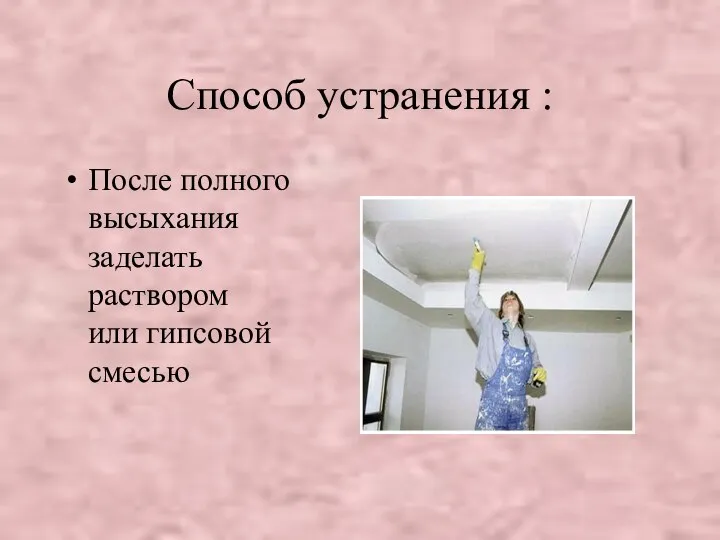 Способ устранения :

• После полного высыхания заделать раствором или гипсовой смесью